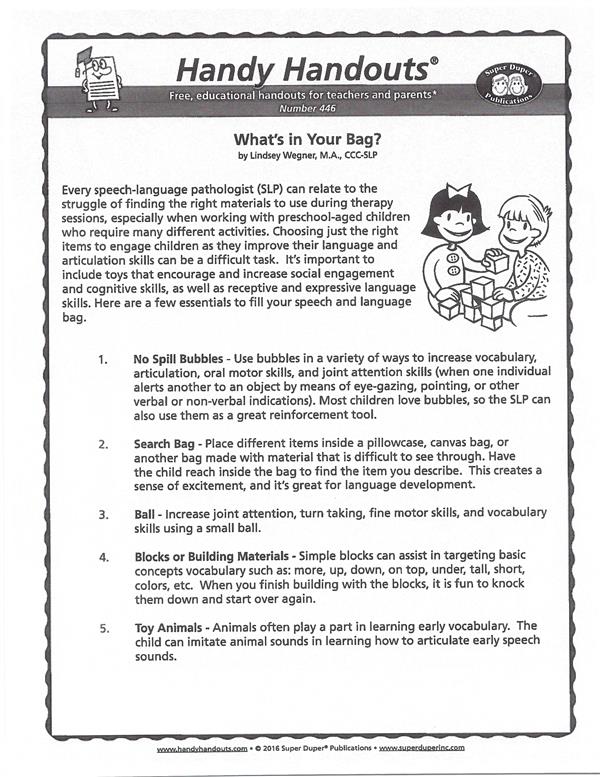 Handy Handouts®

Free, educational handouts for teachers and parents*
Number 446

Super Duper® Publications

What's in Your Bag?
by Lindsey Wegner, M.A., CCC-SLP

Every speech-language pathologist (SLP) can relate to the struggle of finding the right materials to use during therapy sessions, especially when working with preschool-aged children who require many different activities. Choosing just the right items to engage children as they improve their language and articulation skills can be a difficult task. It's important to include toys that encourage and increase social engagement and cognitive skills, as well as receptive and expressive language skills. Here are a few essentials to fill your speech and language bag.

1. No Spill Bubbles - Use bubbles in a variety of ways to increase vocabulary, articulation, oral motor skills, and joint attention skills (when one individual alerts another to an object by means of eye-gazing, pointing, or other verbal or non-verbal indications). Most children love bubbles, so the SLP can also use them as a great reinforcement tool.

2. Search Bag - Place different items inside a pillowcase, canvas bag, or another bag made with material that is difficult to see through. Have the child reach inside the bag to find the item you describe. This creates a sense of excitement, and it's great for language development.

3. Ball - Increase joint attention, turn taking, fine motor skills, and vocabulary skills using a small ball.

4. Blocks or Building Materials - Simple blocks can assist in targeting basic concepts vocabulary such as: more, up, down, on top, under, tall, short, colors, etc. When you finish building with the blocks, it is fun to knock them down and start over again.

5. Toy Animals - Animals often play a part in learning early vocabulary. The child can imitate animal sounds in learning how to articulate early speech sounds.

www.handyhandouts.com • © 2016 Super Duper® Publications • www.superduperinc.com